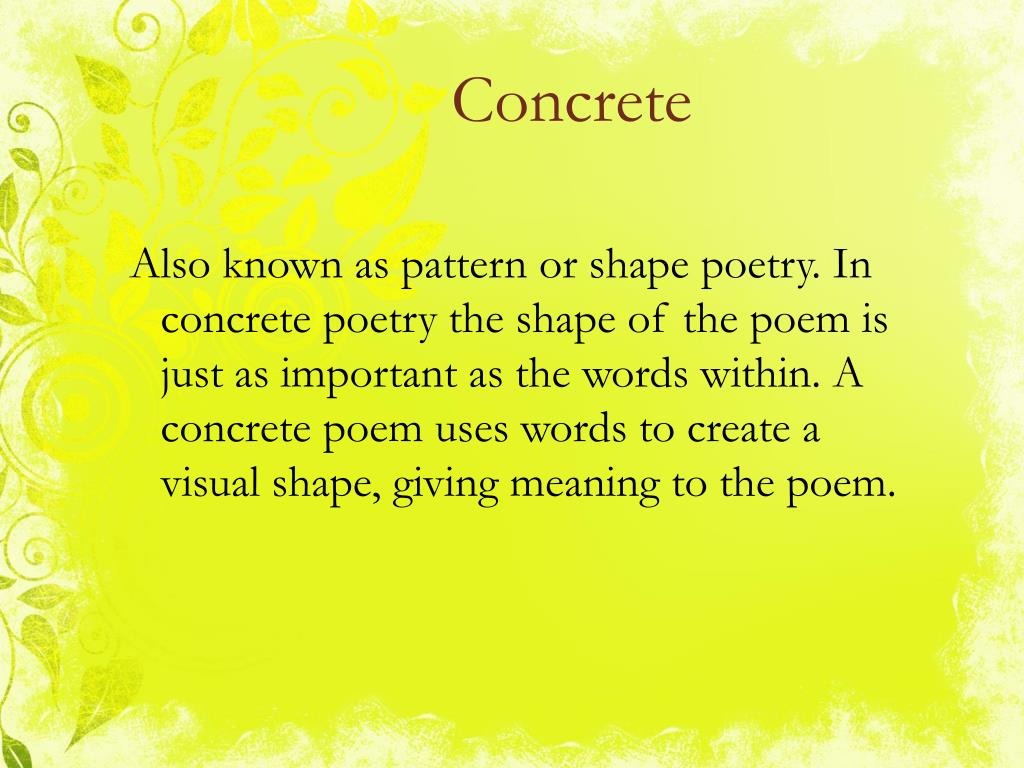 Concrete

Also known as pattern or shape poetry. In concrete poetry the shape of the poem is just as important as the words within. A concrete poem uses words to create a visual shape, giving meaning to the poem.